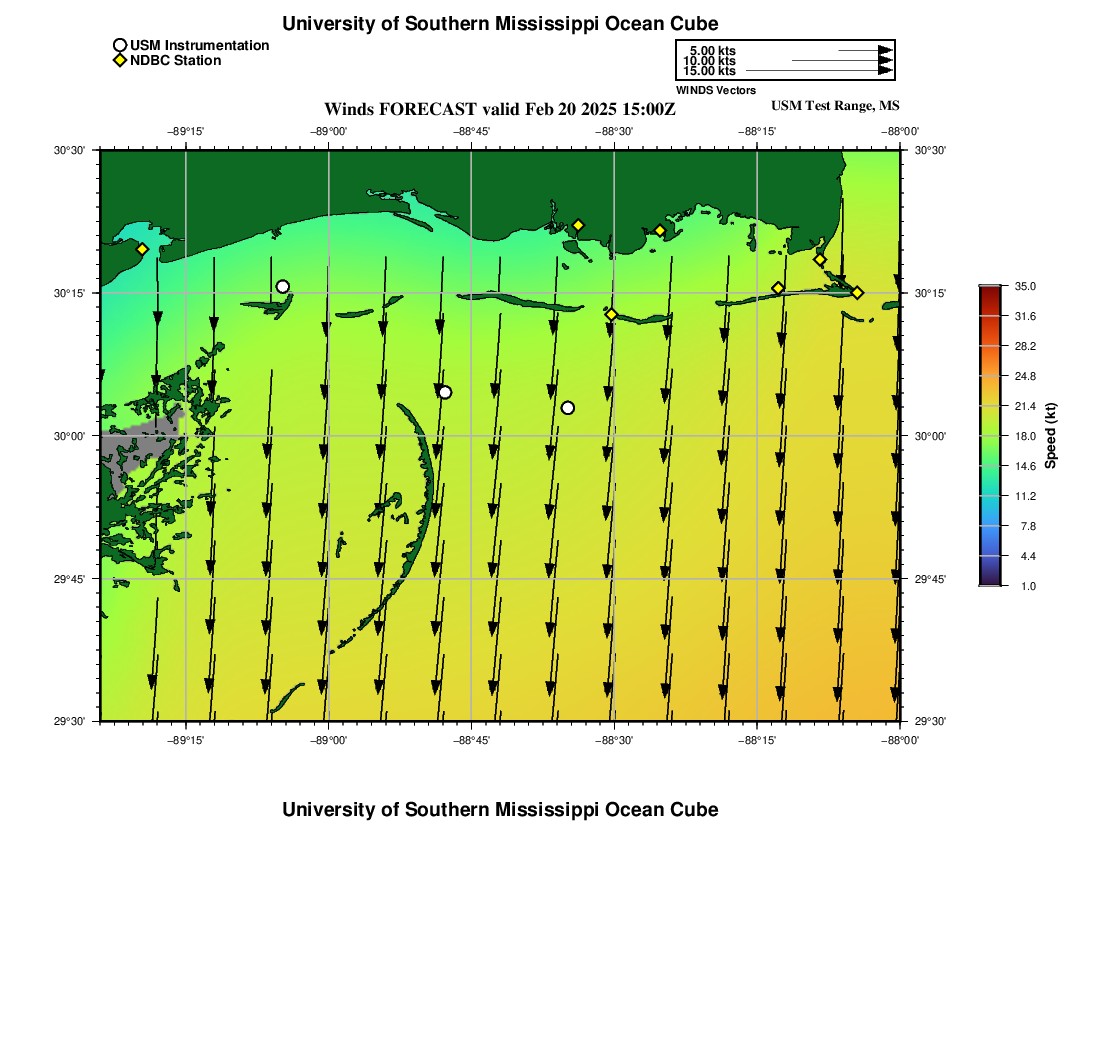 University of Southern Mississippi Ocean Cube

USM Instrumentation
NDBC Station

5.00 kts
10.00 kts
15.00 kts
WINDS Vectors

Winds FORECAST valid Feb 20 2025 15:00Z

USM Test Range, MS

−89°15' −89°00' −88°45' −88°30' −88°15' −88°00'

30°30' 30°15' 30°00' 29°45' 29°30'

30°30' 30°15' 30°00' 29°45' 29°30'

−89°15' −89°00' −88°45' −88°30' −88°15' −88°00'

35.0
31.6
28.2
24.8
21.4
18.0
14.6
11.2
7.8
4.4
1.0
Speed (kt)

University of Southern Mississippi Ocean Cube